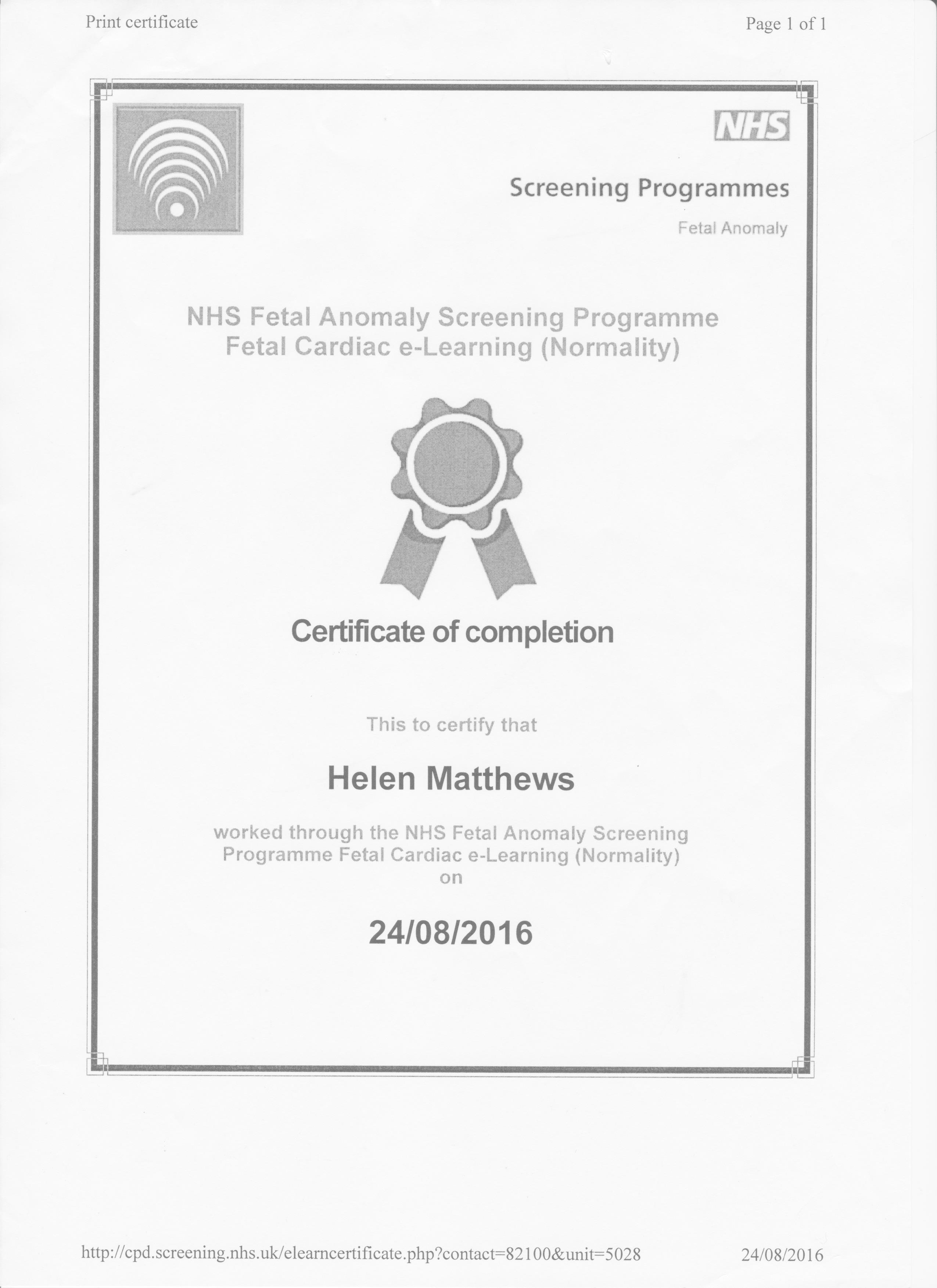 Print certificate

Page 1 of 1

NHS

Screening Programmes

Fetal Anomaly

NHS Fetal Anomaly Screening Programme
Fetal Cardiac e-Learning (Normality)

Certificate of completion

This to certify that

Helen Matthews

worked through the NHS Fetal Anomaly Screening Programme Fetal Cardiac e-Learning (Normality) on

24/08/2016

http://cpd.screening.nhs.uk/elearncertificate.php?contact=82100&unit=5028

24/08/2016